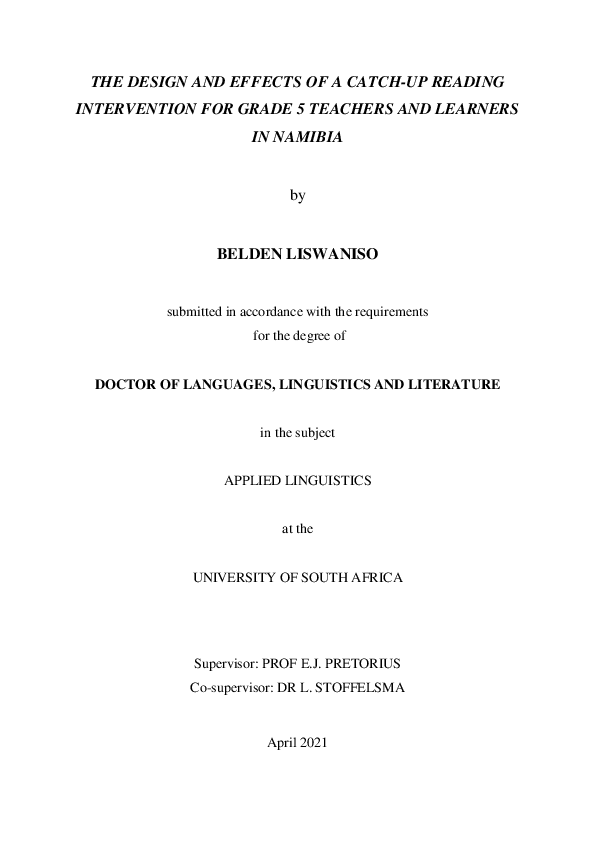 THE DESIGN AND EFFECTS OF A CATCH-UP READING INTERVENTION FOR GRADE 5 TEACHERS AND LEARNERS IN NAMIBIA

by

BELDEN LISWANISO

submitted in accordance with the requirements
for the degree of

DOCTOR OF LANGUAGES, LINGUISTICS AND LITERATURE

in the subject

APPLIED LINGUISTICS

at the

UNIVERSITY OF SOUTH AFRICA

Supervisor: PROF E.J. PRETORIUS
Co-supervisor: DR L. STOFFELSMA

April 2021